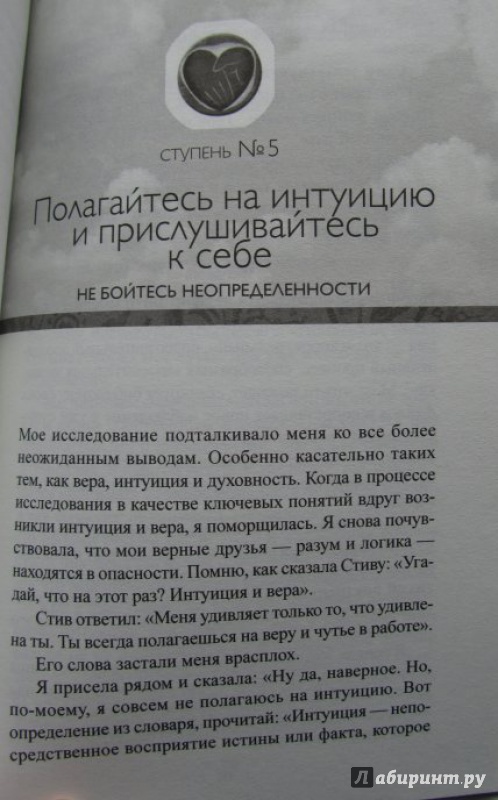 СТУПЕНЬ №5

Полагайтесь на интуицию и прислушивайтесь к себе

НЕ БОЙТЕСЬ НЕОПРЕДЕЛЕННОСТИ

Мое исследование подталкивало меня ко все более неожиданным выводам. Особенно касательно таких тем, как вера, интуиция и духовность. Когда в процессе исследования в качестве ключевых понятий вдруг возникли интуиция и вера, я поморщилась. Я снова почувствовала, что мои верные друзья — разум и логика — находятся в опасности. Помню, как сказала Стиву: «Угадай, что на этот раз? Интуиция и вера».

Стив ответил: «Меня удивляет только то, что удивлена ты. Ты всегда полагаешься на веру и чутье в работе».

Его слова застали меня врасплох.

Я присела рядом и сказала: «Ну да, наверное. Но, по-моему, я совсем не полагаюсь на интуицию. Вот определение из словаря, прочитай: «Интуиция — непосредственное восприятие истины или факта, которое

Лабиринт.ру